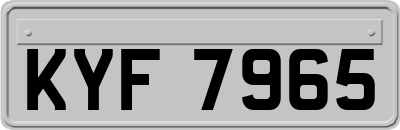 KYF 7965